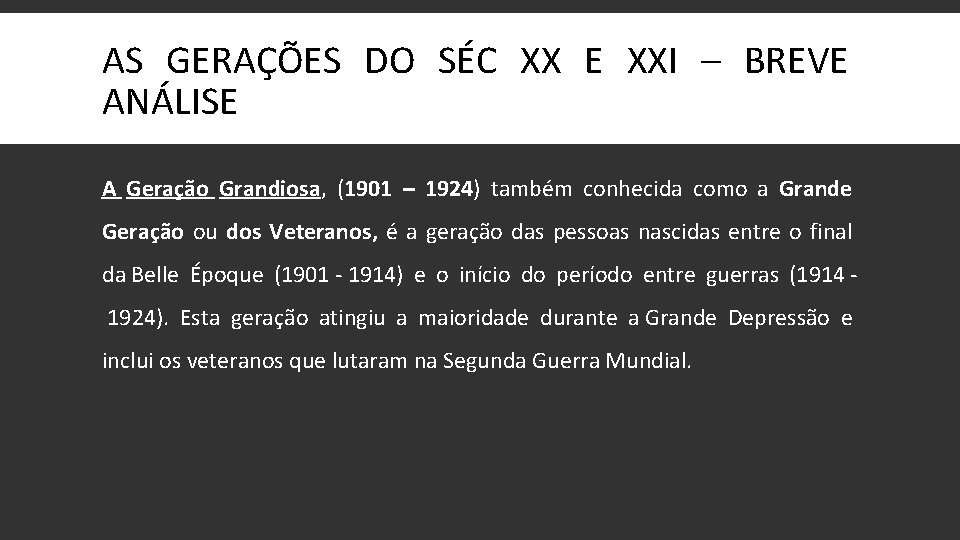 AS GERAÇÕES DO SÉC XX E XXI – BREVE ANÁLISE

A Geração Grandiosa, (1901 – 1924) também conhecida como a Grande Geração ou dos Veteranos, é a geração das pessoas nascidas entre o final da Belle Époque (1901 - 1914) e o início do período entre guerras (1914 - 1924). Esta geração atingiu a maioridade durante a Grande Depressão e inclui os veteranos que lutaram na Segunda Guerra Mundial.